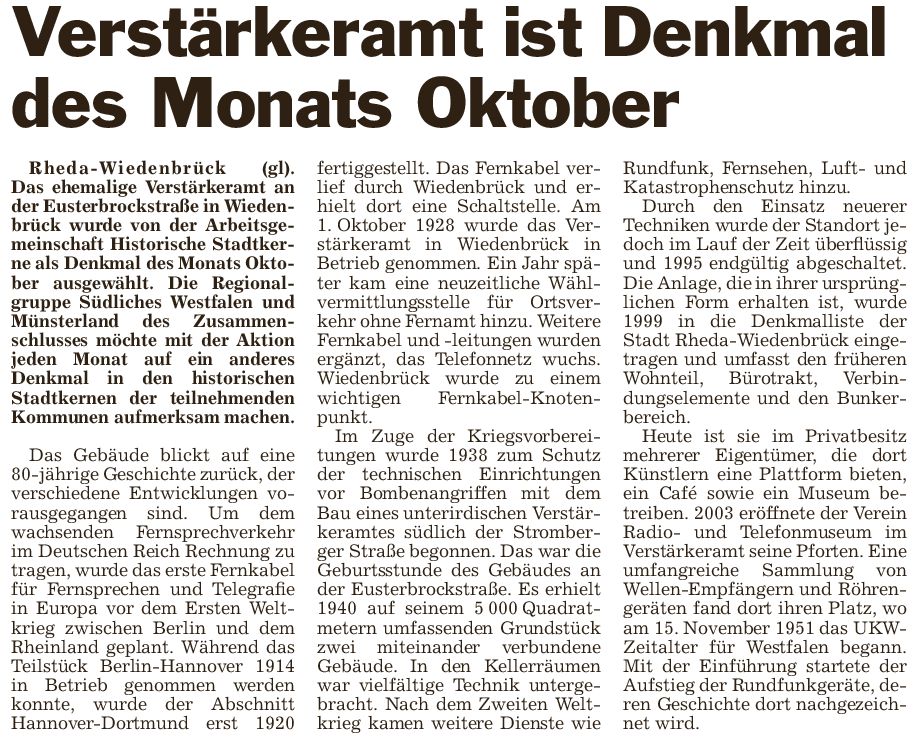 Verstärkeramt ist Denkmal des Monats Oktober

Rheda-Wiedenbrück (gl). Das ehemalige Verstärkeramt an der Eusterbrockstraße in Wiedenbrück wurde von der Arbeitsgemeinschaft Historische Stadtkerne als Denkmal des Monats Oktober ausgewählt. Die Regionalgruppe Südliches Westfalen und Münsterland des Zusammenschlusses möchte mit der Aktion jeden Monat auf ein anderes Denkmal in den historischen Stadtkernen der teilnehmenden Kommunen aufmerksam machen.

Das Gebäude blickt auf eine 80-jährige Geschichte zurück, der verschiedene Entwicklungen vorausgegangen sind. Um dem wachsenden Fernsprechverkehr im Deutschen Reich Rechnung zu tragen, wurde das erste Fernkabel für Fernsprechen und Telegrafie in Europa vor dem Ersten Weltkrieg zwischen Berlin und dem Rheinland geplant. Während das Teilstück Berlin-Hannover 1914 in Betrieb genommen werden konnte, wurde der Abschnitt Hannover-Dortmund erst 1920 fertiggestellt. Das Fernkabel verlief durch Wiedenbrück und erhielt dort eine Schaltstelle. Am 1. Oktober 1928 wurde das Verstärkeramt in Wiedenbrück in Betrieb genommen. Ein Jahr später kam eine neuzeitliche Wählvermittlungsstelle für Ortsverkehr ohne Fernamt hinzu. Weitere Fernkabel und -leitungen wurden ergänzt, das Telefonnetz wuchs. Wiedenbrück wurde zu einem wichtigen Fernkabel-Knotenpunkt.

Im Zuge der Kriegsvorbereitungen wurde 1938 zum Schutz der technischen Einrichtungen vor Bombenangriffen mit dem Bau eines unterirdischen Verstärkeramtes südlich der Stromberger Straße begonnen. Das war die Geburtsstunde des Gebäudes an der Eusterbrockstraße. Es erhielt 1940 auf seinem 5 000 Quadratmetern umfassenden Grundstück zwei miteinander verbundene Gebäude. In den Kellerräumen war vielfältige Technik untergebracht. Nach dem Zweiten Weltkrieg kamen weitere Dienste wie Rundfunk, Fernsehen, Luft- und Katastrophenschutz hinzu.

Durch den Einsatz neuerer Techniken wurde der Standort jedoch im Lauf der Zeit überflüssig und 1995 endgültig abgeschaltet. Die Anlage, die in ihrer ursprünglichen Form erhalten ist, wurde 1999 in die Denkmalliste der Stadt Rheda-Wiedenbrück eingetragen und umfasst den früheren Wohnteil, Bürotrakt, Verbindungselemente und den Bunkerbereich.

Heute ist sie im Privatbesitz mehrerer Eigentümer, die dort Künstlern eine Plattform bieten, ein Café sowie ein Museum betreiben. 2003 eröffnete der Verein Radio- und Telefonmuseum im Verstärkeramt seine Pforten. Eine umfangreiche Sammlung von Wellen-Empfängern und Röhrengeräten fand dort ihren Platz, wo am 15. November 1951 das UKW-Zeitalter für Westfalen begann. Mit der Einführung startete der Aufstieg der Rundfunkgeräte, deren Geschichte dort nachgezeichnet wird.